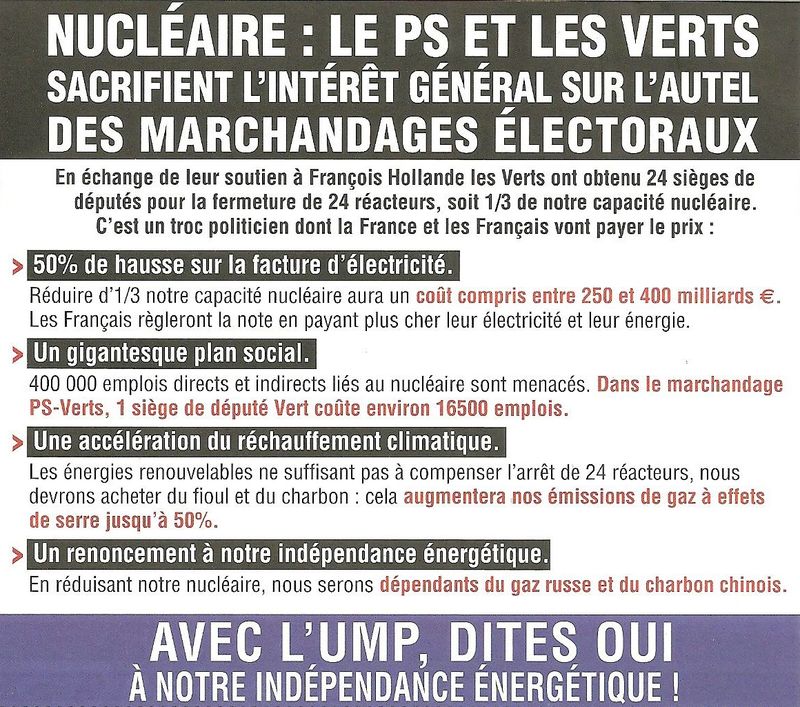 NUCLÉAIRE : LE PS ET LES VERTS SACRIFIENT L'INTÉRÊT GÉNÉRAL SUR L'AUTEL DES MARCHANDAGES ÉLECTORAUX

En échange de leur soutien à François Hollande les Verts ont obtenu 24 sièges de députés pour la fermeture de 24 réacteurs, soit 1/3 de notre capacité nucléaire. C'est un troc politicien dont la France et les Français vont payer le prix :

> 50% de hausse sur la facture d'électricité.

Réduire d'1/3 notre capacité nucléaire aura un coût compris entre 250 et 400 milliards €. Les Français règleront la note en payant plus cher leur électricité et leur énergie.

> Un gigantesque plan social.

400 000 emplois directs et indirects liés au nucléaire sont menacés. Dans le marchandage PS-Verts, 1 siège de député Vert coûte environ 16500 emplois.

> Une accélération du réchauffement climatique.

Les énergies renouvelables ne suffisant pas à compenser l'arrêt de 24 réacteurs, nous devrons acheter du fioul et du charbon : cela augmentera nos émissions de gaz à effets de serre jusqu'à 50%.

> Un renoncement à notre indépendance énergétique.

En réduisant notre nucléaire, nous serons dépendants du gaz russe et du charbon chinois.

AVEC L'UMP, DITES OUI À NOTRE INDÉPENDANCE ÉNERGÉTIQUE !